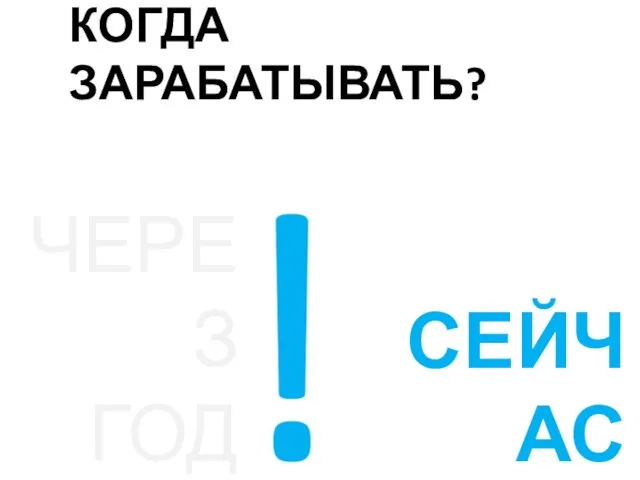 КОГДА ЗАРАБАТЫВАТЬ?

ЧЕРЕ
З
ГОД

!

СЕЙЧ
АС